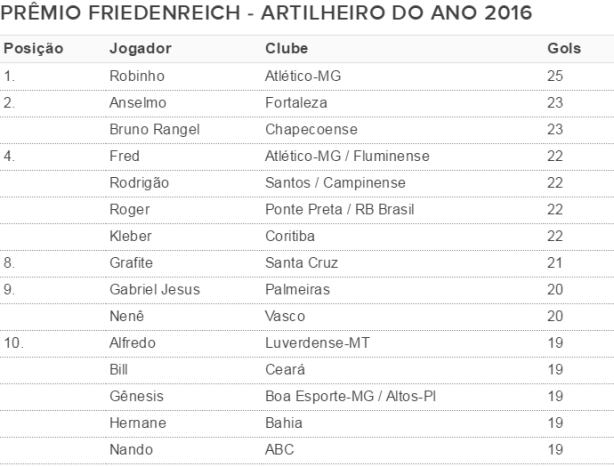 PRÊMIO FRIEDENREICH - ARTILHEIRO DO ANO 2016

| Posição | Jogador | Clube | Gols |
|---|---|---|---|
| 1. | Robinho | Atlético-MG | 25 |
| 2. | Anselmo | Fortaleza | 23 |
|  | Bruno Rangel | Chapecoense | 23 |
| 4. | Fred | Atlético-MG / Fluminense | 22 |
|  | Rodrigão | Santos / Campinense | 22 |
|  | Roger | Ponte Preta / RB Brasil | 22 |
|  | Kleber | Coritiba | 22 |
| 8. | Grafite | Santa Cruz | 21 |
| 9. | Gabriel Jesus | Palmeiras | 20 |
|  | Nenê | Vasco | 20 |
| 10. | Alfredo | Luverdense-MT | 19 |
|  | Bill | Ceará | 19 |
|  | Gênesis | Boa Esporte-MG / Altos-PI | 19 |
|  | Hernane | Bahia | 19 |
|  | Nando | ABC | 19 |